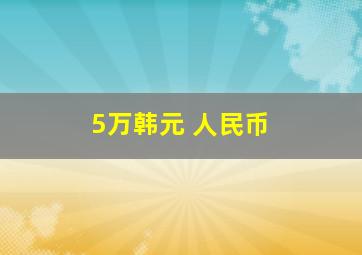 5万韩元 人民币